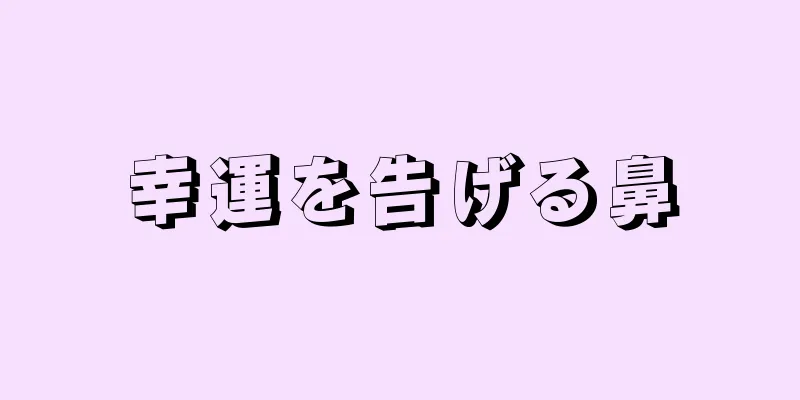 幸運を告げる鼻